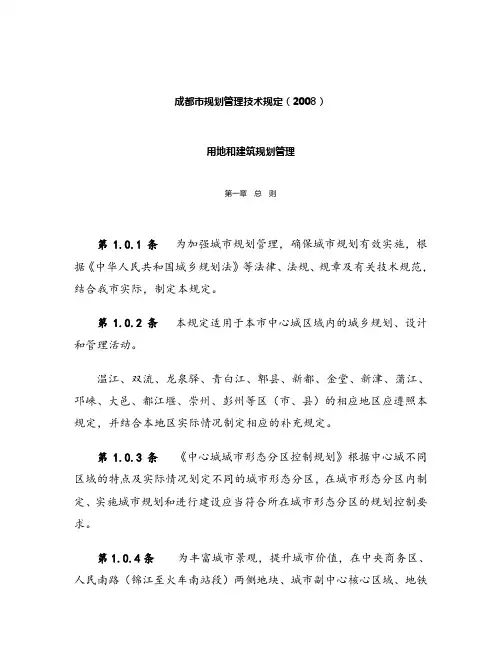 成都市规划管理技术规定（2008）

用地和建筑规划管理

第一章 总 则

第 1.0.1 条　为加强城市规划管理，确保城市规划有效实施，根据《中华人民共和国城乡规划法》等法律、法规、规章及有关技术规范，结合我市实际，制定本规定。

第 1.0.2 条　本规定适用于本市中心城区域内的城乡规划、设计和管理活动。

温江、双流、龙泉驿、青白江、郫县、新都、金堂、新津、蒲江、邛崃、大邑、都江堰、崇州、彭州等区（市、县）的相应地区应遵照本规定，并结合本地区实际情况制定相应的补充规定。

第 1.0.3 条　《中心城城市形态分区控制规划》根据中心城不同区域的特点及实际情况划定不同的城市形态分区，在城市形态分区内制定、实施城市规划和进行建设应当符合所在城市形态分区的规划控制要求。

第 1.0.4 条　为丰富城市景观，提升城市价值，在中央商务区、人民南路（锦江至火车南站段）两侧地块、城市副中心核心区域、地铁